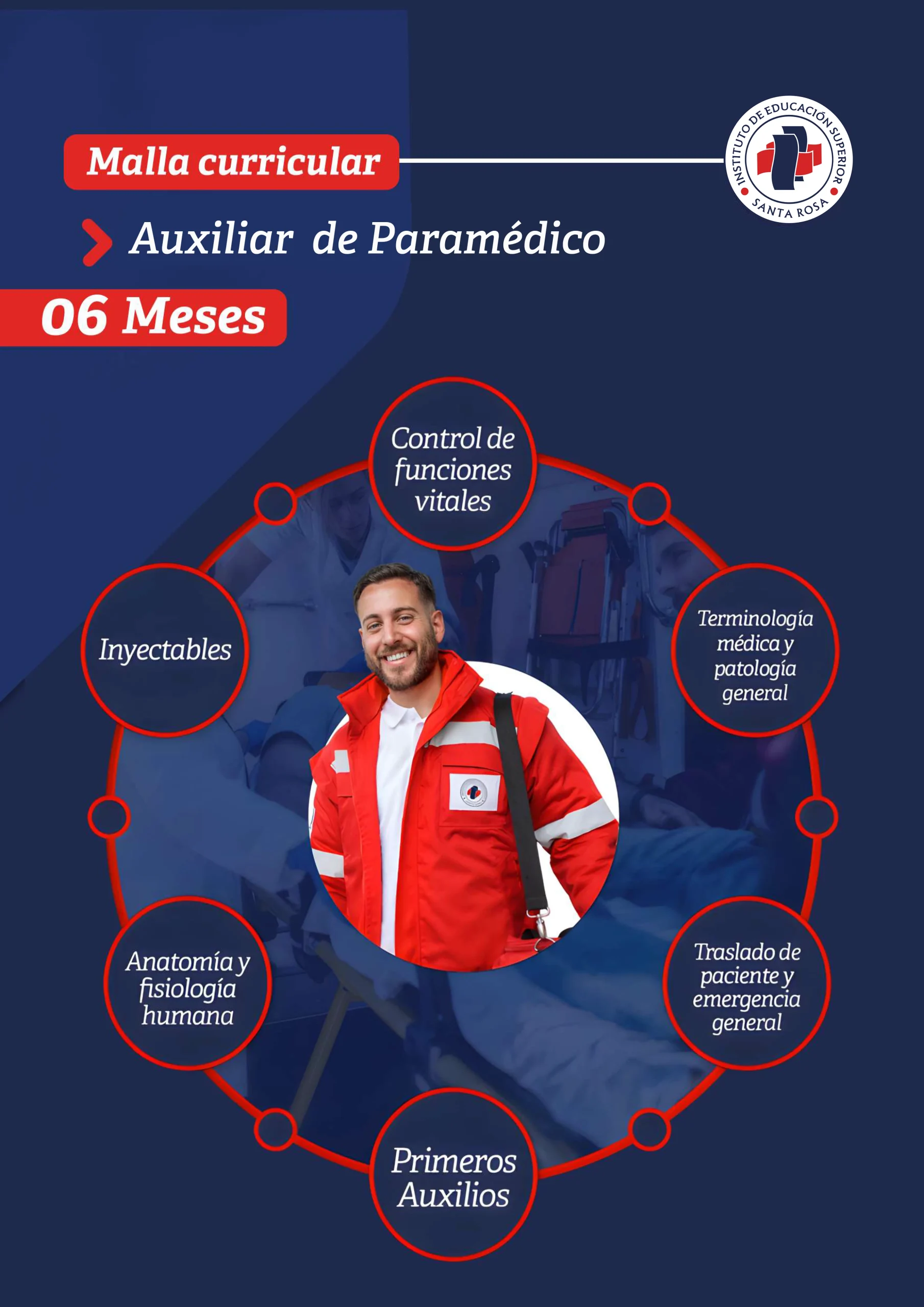 Malla curricular

INSTITUTO DE EDUCACIÓN SUPERIOR
SANTA ROSA

Auxiliar de Paramédico

06 Meses

Control de funciones vitales

Terminología médica y patología general

Traslado de paciente y emergencia general

Primeros Auxilios

Anatomía y fisiología humana

Inyectables